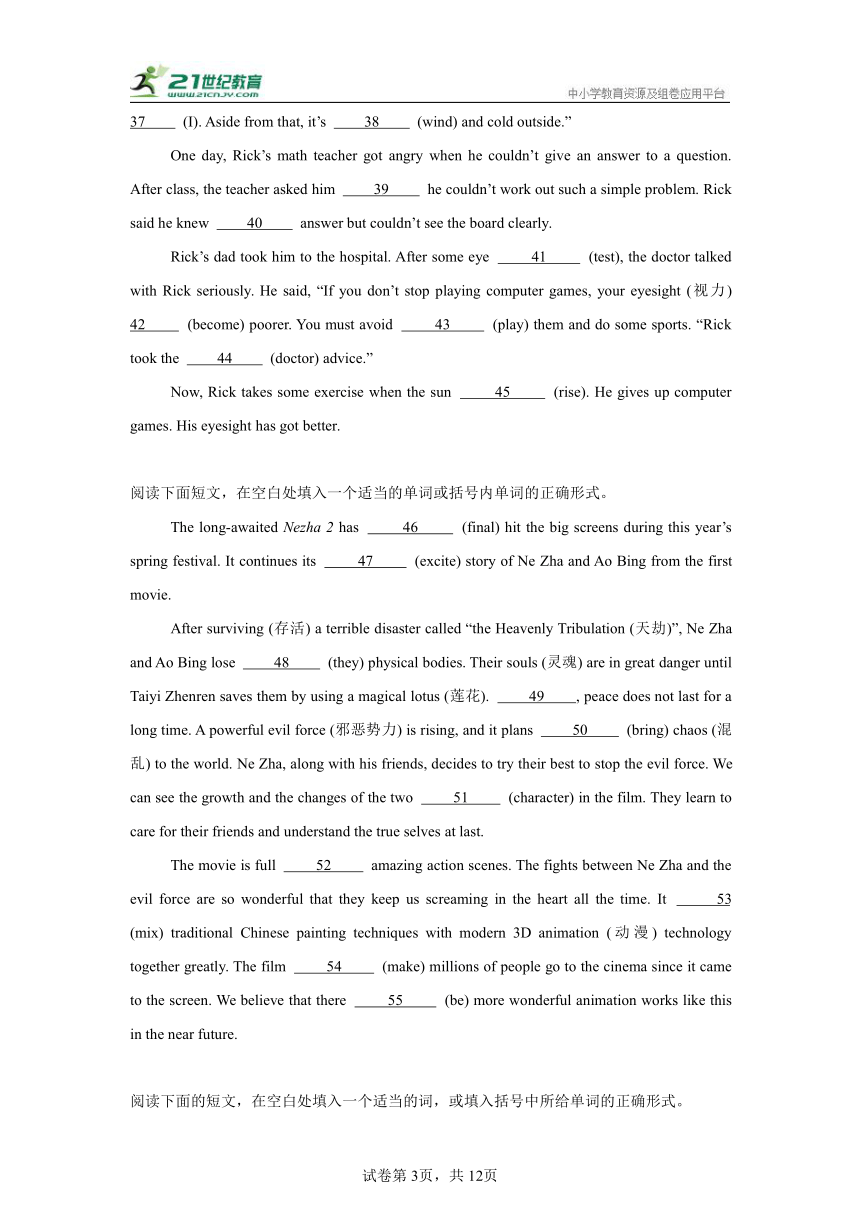 21世纪教育
www.21cnjy.com
中小学教育资源及组卷应用平台

37 (I). Aside from that, it’s 38 (wind) and cold outside.”

One day, Rick’s math teacher got angry when he couldn’t give an answer to a question. After class, the teacher asked him 39 he couldn’t work out such a simple problem. Rick said he knew 40 answer but couldn’t see the board clearly.

Rick’s dad took him to the hospital. After some eye 41 (test), the doctor talked with Rick seriously. He said, “If you don’t stop playing computer games, your eyesight (视力) 42 (become) poorer. You must avoid 43 (play) them and do some sports. “Rick took the 44 (doctor) advice.”

Now, Rick takes some exercise when the sun 45 (rise). He gives up computer games. His eyesight has got better.

阅读下面短文，在空白处填入一个适当的单词或括号内单词的正确形式。

The long-awaited Nezha 2 has 46 (final) hit the big screens during this year’s spring festival. It continues its 47 (excite) story of Ne Zha and Ao Bing from the first movie.

After surviving (存活) a terrible disaster called “the Heavenly Tribulation (天劫)”, Ne Zha and Ao Bing lose 48 (they) physical bodies. Their souls (灵魂) are in great danger until Taiyi Zhenren saves them by using a magical lotus (莲花). 49, peace does not last for a long time. A powerful evil force (邪恶势力) is rising, and it plans 50 (bring) chaos (混乱) to the world. Ne Zha, along with his friends, decides to try their best to stop the evil force. We can see the growth and the changes of the two 51 (character) in the film. They learn to care for their friends and understand the true selves at last.

The movie is full 52 amazing action scenes. The fights between Ne Zha and the evil force are so wonderful that they keep us screaming in the heart all the time. It 53 (mix) traditional Chinese painting techniques with modern 3D animation (动漫) technology together greatly. The film 54 (make) millions of people go to the cinema since it came to the screen. We believe that there 55 (be) more wonderful animation works like this in the near future.

阅读下面的短文，在空白处填入一个适当的词，或填入括号中所给单词的正确形式。

试卷第3页，共12页